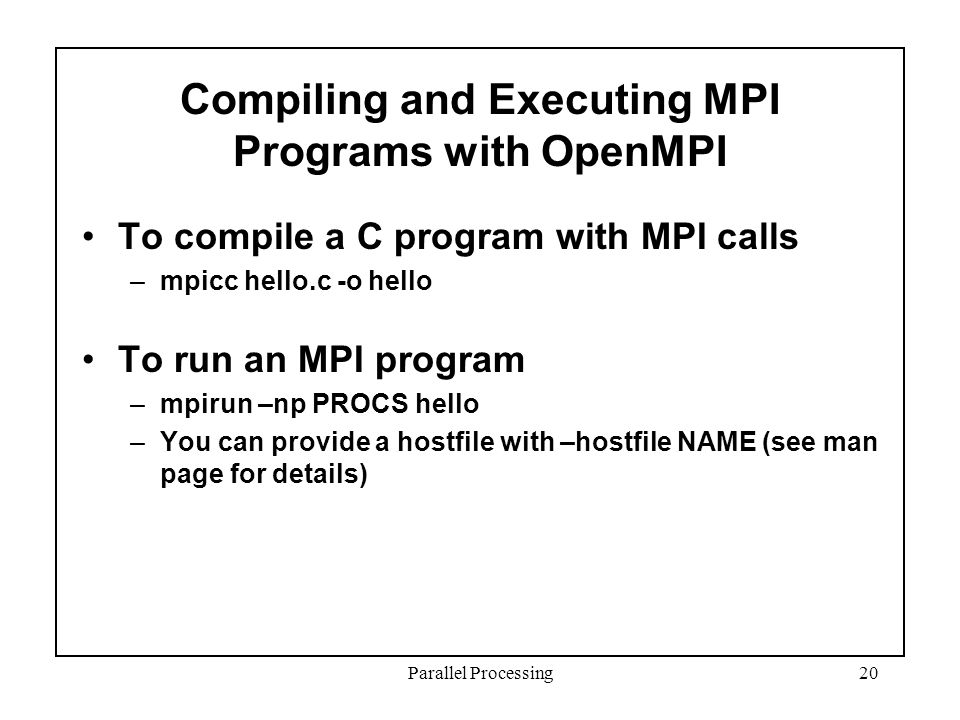 Compiling and Executing MPI Programs with OpenMPI

• To compile a C program with MPI calls
– mpicc hello.c -o hello

• To run an MPI program
– mpirun –np PROCS hello
– You can provide a hostfile with –hostfile NAME (see man page for details)

Parallel Processing 20